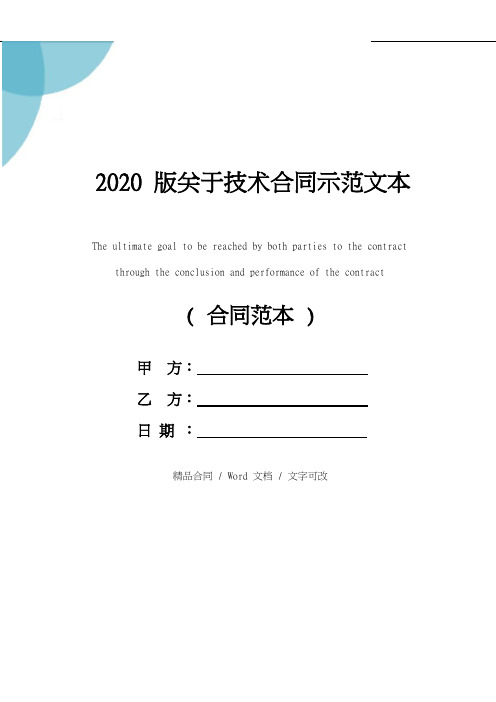 2020 版关于技术合同示范文本

The ultimate goal to be reached by both parties to the contract through the conclusion and performance of the contract

（ 合同范本 ）

甲 方：

乙 方：

日 期 ：

精品合同 / Word 文档 / 文字可改